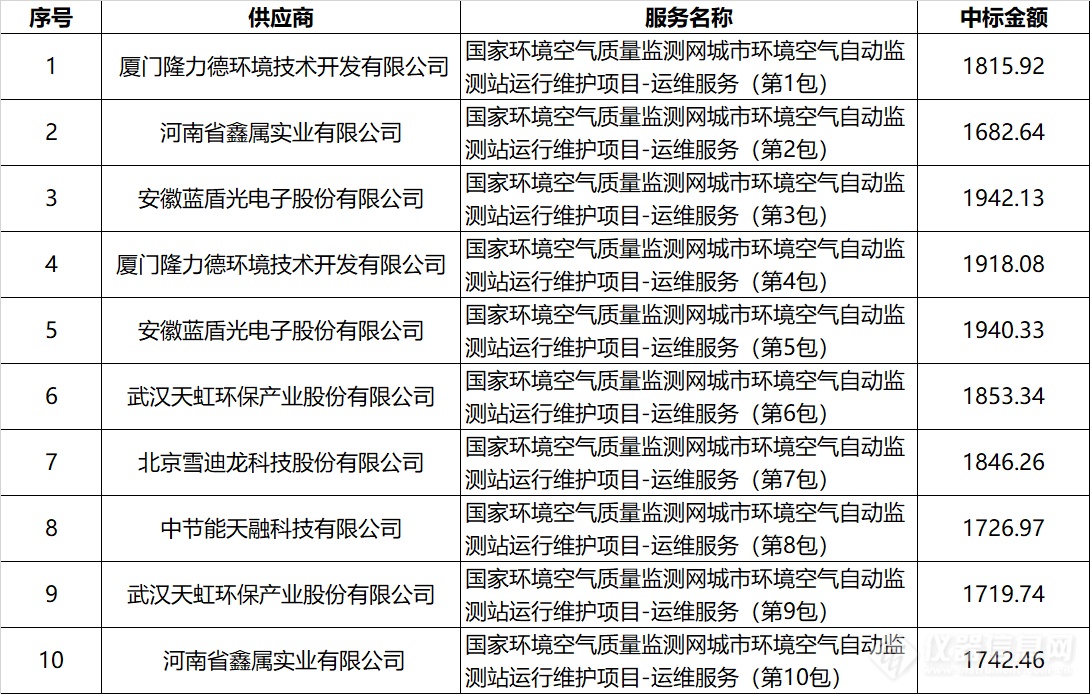 | 序号 | 供应商 | 服务名称 | 中标金额 |
|---|---|---|---|
| 1 | 厦门隆力德环境技术开发有限公司 | 国家环境空气质量监测网城市环境空气自动监测站运行维护项目-运维服务（第1包） | 1815.92 |
| 2 | 河南省鑫属实业有限公司 | 国家环境空气质量监测网城市环境空气自动监测站运行维护项目-运维服务（第2包） | 1682.64 |
| 3 | 安徽蓝盾光电子股份有限公司 | 国家环境空气质量监测网城市环境空气自动监测站运行维护项目-运维服务（第3包） | 1942.13 |
| 4 | 厦门隆力德环境技术开发有限公司 | 国家环境空气质量监测网城市环境空气自动监测站运行维护项目-运维服务（第4包） | 1918.08 |
| 5 | 安徽蓝盾光电子股份有限公司 | 国家环境空气质量监测网城市环境空气自动监测站运行维护项目-运维服务（第5包） | 1940.33 |
| 6 | 武汉天虹环保产业股份有限公司 | 国家环境空气质量监测网城市环境空气自动监测站运行维护项目-运维服务（第6包） | 1853.34 |
| 7 | 北京雪迪龙科技股份有限公司 | 国家环境空气质量监测网城市环境空气自动监测站运行维护项目-运维服务（第7包） | 1846.26 |
| 8 | 中节能天融科技有限公司 | 国家环境空气质量监测网城市环境空气自动监测站运行维护项目-运维服务（第8包） | 1726.97 |
| 9 | 武汉天虹环保产业股份有限公司 | 国家环境空气质量监测网城市环境空气自动监测站运行维护项目-运维服务（第9包） | 1719.74 |
| 10 | 河南省鑫属实业有限公司 | 国家环境空气质量监测网城市环境空气自动监测站运行维护项目-运维服务（第10包） | 1742.46 |

仪器信息网